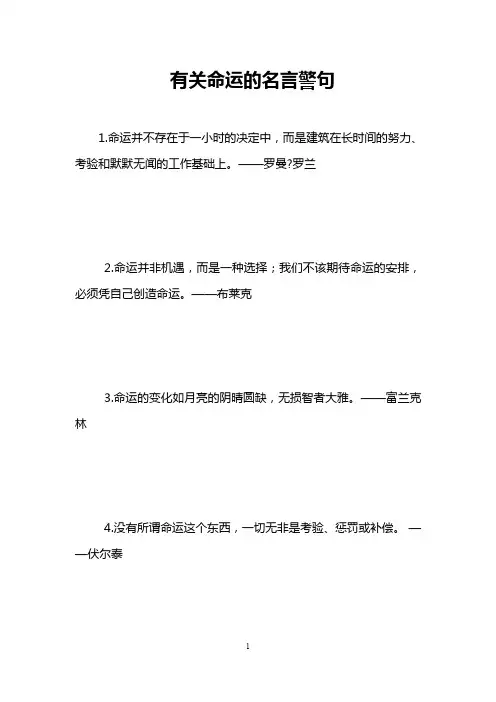 有关命运的名言警句

1.命运并不存在于一小时的决定中，而是建筑在长时间的努力、考验和默默无闻的工作基础上。——罗曼?罗兰

2.命运并非机遇，而是一种选择；我们不该期待命运的安排，必须凭自己创造命运。——布莱克

3.命运的变化如月亮的阴晴圆缺，无损智者大雅。——富兰克林

4.没有所谓命运这个东西，一切无非是考验、惩罚或补偿。 ——伏尔泰

1